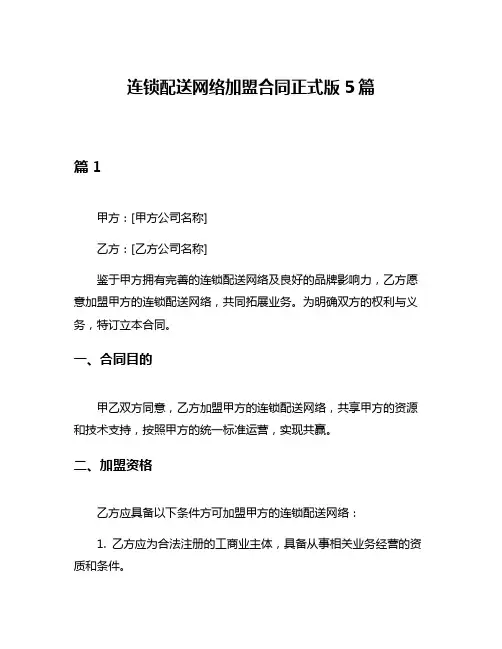 连锁配送网络加盟合同正式版 5 篇

篇 1

甲方：[甲方公司名称]

乙方：[乙方公司名称]

鉴于甲方拥有完善的连锁配送网络及良好的品牌影响力，乙方愿意加盟甲方的连锁配送网络，共同拓展业务。为明确双方的权利与义务，特订立本合同。

一、合同目的

甲乙双方同意，乙方加盟甲方的连锁配送网络，共享甲方的资源和技术支持，按照甲方的统一标准运营，实现共赢。

二、加盟资格

乙方应具备以下条件方可加盟甲方的连锁配送网络：

1. 乙方应为合法注册的工商业主体，具备从事相关业务经营的资质和条件。